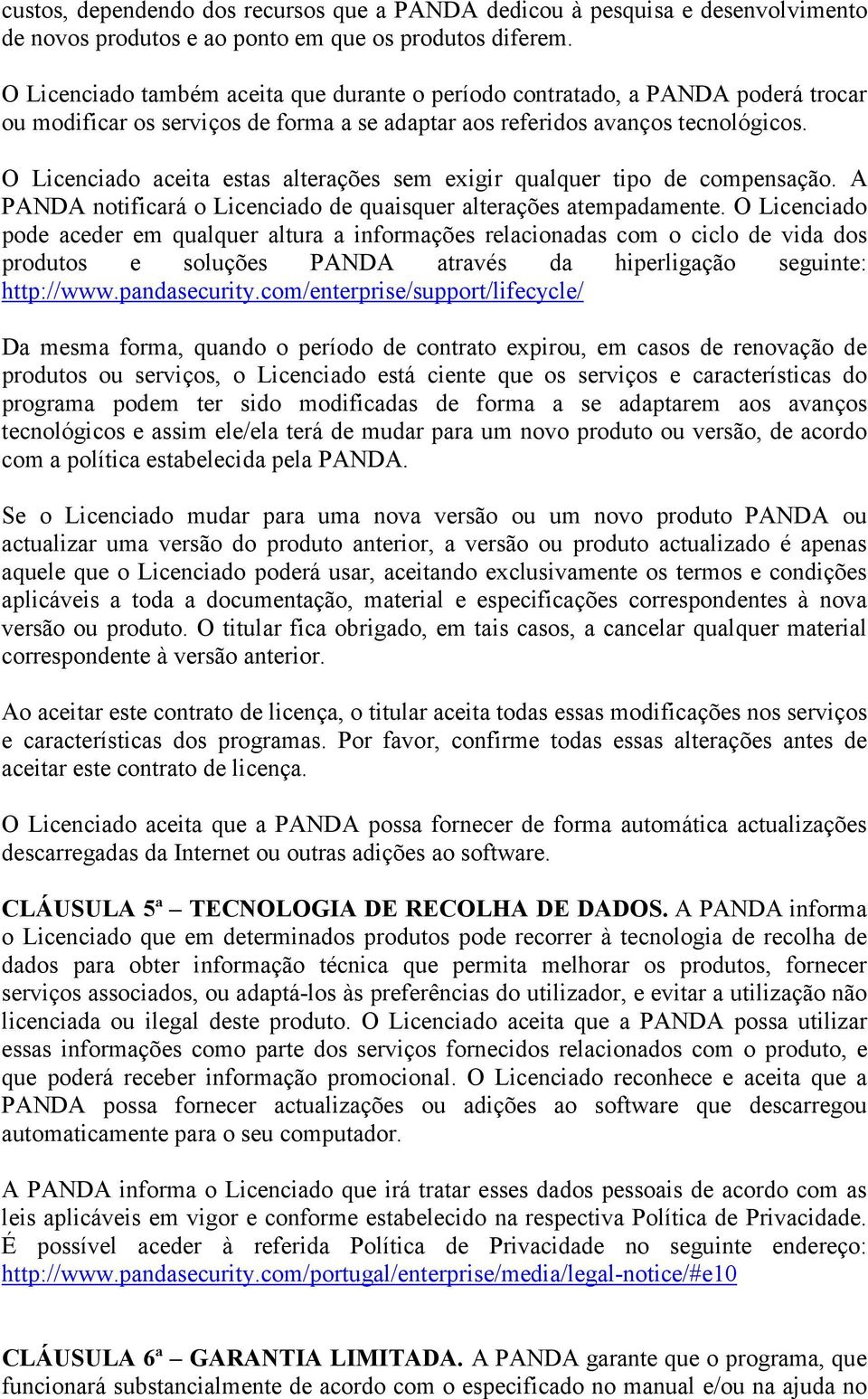 custos, dependendo dos recursos que a PANDA dedicou à pesquisa e desenvolvimento de novos produtos e ao ponto em que os produtos diferem.

O Licenciado também aceita que durante o período contratado, a PANDA poderá trocar ou modificar os serviços de forma a se adaptar aos referidos avanços tecnológicos.

O Licenciado aceita estas alterações sem exigir qualquer tipo de compensação. A PANDA notificará o Licenciado de quaisquer alterações atempadamente. O Licenciado pode aceder em qualquer altura a informações relacionadas com o ciclo de vida dos produtos e soluções PANDA através da hiperligação seguinte: http://www.pandasecurity.com/enterprise/support/lifecycle/

Da mesma forma, quando o período de contrato expirou, em casos de renovação de produtos ou serviços, o Licenciado está ciente que os serviços e características do programa podem ter sido modificadas de forma a se adaptarem aos avanços tecnológicos e assim ele/ela terá de mudar para um novo produto ou versão, de acordo com a política estabelecida pela PANDA.

Se o Licenciado mudar para uma nova versão ou um novo produto PANDA ou actualizar uma versão do produto anterior, a versão ou produto actualizado é apenas aquele que o Licenciado poderá usar, aceitando exclusivamente os termos e condições aplicáveis a toda a documentação, material e especificações correspondentes à nova versão ou produto. O titular fica obrigado, em tais casos, a cancelar qualquer material correspondente à versão anterior.

Ao aceitar este contrato de licença, o titular aceita todas essas modificações nos serviços e características dos programas. Por favor, confirme todas essas alterações antes de aceitar este contrato de licença.

O Licenciado aceita que a PANDA possa fornecer de forma automática actualizações descarregadas da Internet ou outras adições ao software.

CLÁUSULA 5ª – TECNOLOGIA DE RECOLHA DE DADOS. A PANDA informa o Licenciado que em determinados produtos pode recorrer à tecnologia de recolha de dados para obter informação técnica que permita melhorar os produtos, fornecer serviços associados, ou adaptá-los às preferências do utilizador, e evitar a utilização não licenciada ou ilegal deste produto. O Licenciado aceita que a PANDA possa utilizar essas informações como parte dos serviços fornecidos relacionados com o produto, e que poderá receber informação promocional. O Licenciado reconhece e aceita que a PANDA possa fornecer actualizações ou adições ao software que descarregou automaticamente para o seu computador.

A PANDA informa o Licenciado que irá tratar esses dados pessoais de acordo com as leis aplicáveis em vigor e conforme estabelecido na respectiva Política de Privacidade. É possível aceder à referida Política de Privacidade no seguinte endereço: http://www.pandasecurity.com/portugal/enterprise/media/legal-notice/#e10

CLÁUSULA 6ª – GARANTIA LIMITADA. A PANDA garante que o programa, que funcionará substancialmente de acordo com o especificado no manual e/ou na ajuda no